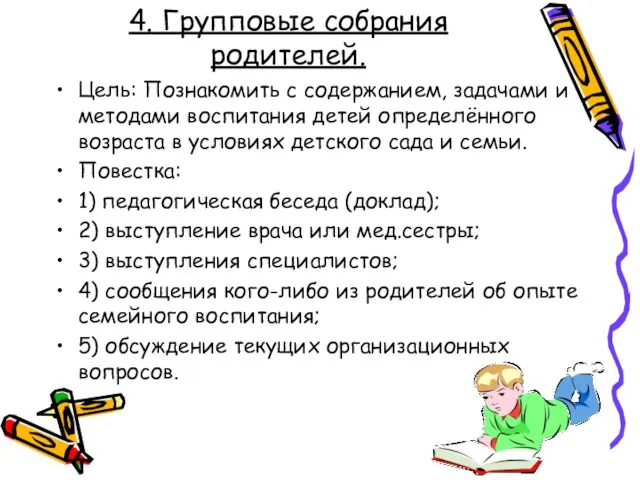 4. Групповые собрания родителей.

• Цель: Познакомить с содержанием, задачами и методами воспитания детей определённого возраста в условиях детского сада и семьи.
• Повестка:
• 1) педагогическая беседа (доклад);
• 2) выступление врача или мед.сестры;
• 3) выступления специалистов;
• 4) сообщения кого-либо из родителей об опыте семейного воспитания;
• 5) обсуждение текущих организационных вопросов.